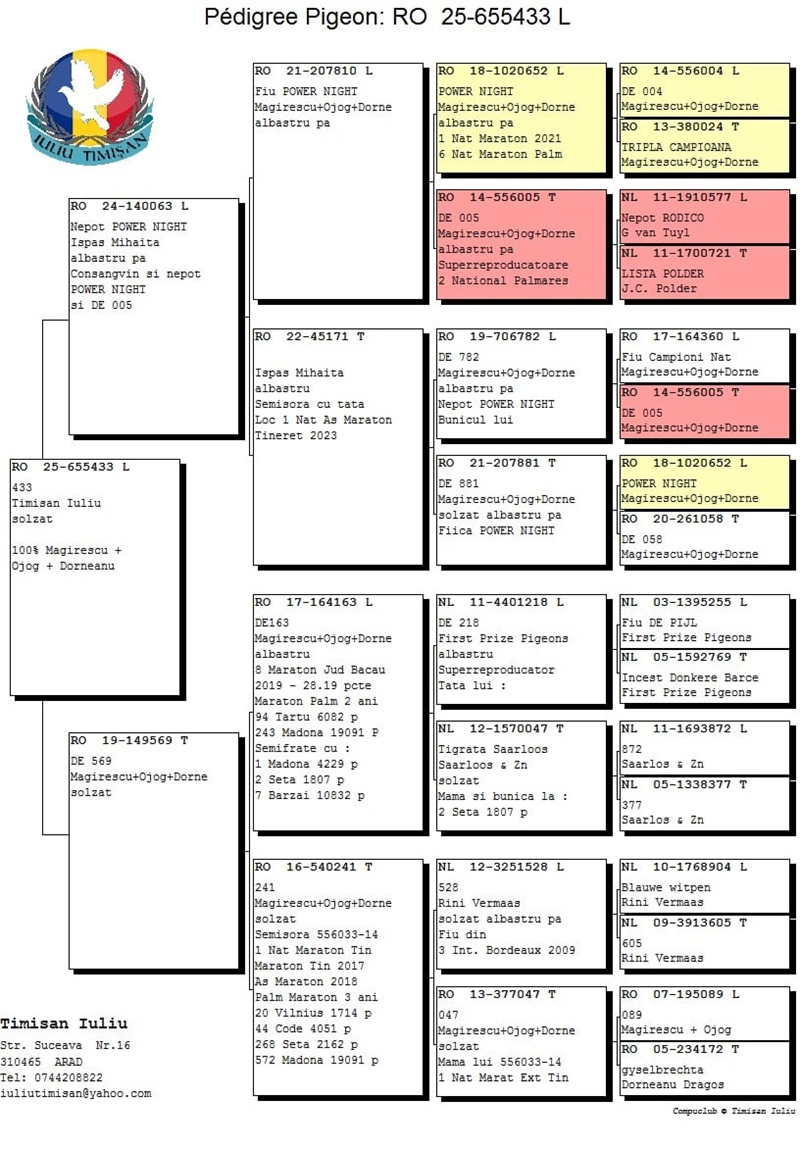 Pédigree Pigeon: RO 25-655433 L

IULIU TIMIȘAN

RO 25-655433 L
433
Timisan Iuliu
solzat

100% Magirescu + Ojog + Dorneanu

RO 24-140063 L
Nepot POWER NIGHT
Ispas Mihaita
albastru pa
Consangvin si nepot POWER NIGHT si DE 005

RO 19-149569 T
DE 569
Magirescu+Ojog+Dorne
solzat

RO 21-207810 L
Fiu POWER NIGHT
Magirescu+Ojog+Dorne
albastru pa

RO 22-45171 T
Ispas Mihaita
albastru
Semisora cu tata
Loc 1 Nat As Maraton Tineret 2023

RO 17-164163 L
DE163
Magirescu+Ojog+Dorne
albastru
8 Maraton Jud Bacau 2019 - 28.19 pcte
Maraton Palm 2 ani
94 Tartu 6082 p
243 Madona 19091 P
Semifrate cu :
1 Madona 4229 p
2 Seta 1807 p
7 Barzai 10832 p

RO 16-540241 T
241
Magirescu+Ojog+Dorne
solzat
Semisora 556033-14
1 Nat Maraton Tin
Maraton Tin 2017
As Maraton 2018
Palm Maraton 3 ani
20 Vilnius 1714 p
44 Code 4051 p
268 Seta 2162 p
572 Madona 19091 p

RO 18-1020652 L
POWER NIGHT
Magirescu+Ojog+Dorne
albastru pa
1 Nat Maraton 2021
6 Nat Maraton Palm

RO 14-556005 T
DE 005
Magirescu+Ojog+Dorne
albastru pa
Superreproducatoare
2 National Palmares

RO 19-706782 L
DE 782
Magirescu+Ojog+Dorne
albastru pa
Nepot POWER NIGHT
Bunicul lui

RO 21-207881 T
DE 881
Magirescu+Ojog+Dorne
solzat albastru pa
Fiica POWER NIGHT

NL 11-4401218 L
DE 218
First Prize Pigeons
albastru
Superreproducator
Tata lui :

NL 12-1570047 T
Tigrata Saarloos
Saarloos & Zn
solzat
Mama si bunica la :
2 Seta 1807 p

NL 12-3251528 L
528
Rini Vermaas
solzat albastru pa
Fiu din
3 Int. Bordeaux 2009

RO 13-377047 T
047
Magirescu+Ojog+Dorne
solzat
Mama lui 556033-14
1 Nat Marat Ext Tin

RO 14-556004 L
DE 004
Magirescu+Ojog+Dorne

RO 13-380024 T
TRIPLA CAMPIOANA
Magirescu+Ojog+Dorne

NL 11-1910577 L
Nepot RODICO
G van Tuyl

NL 11-1700721 T
LISTA POLDER
J.C. Polder

RO 17-164360 L
Fiu Campioni Nat
Magirescu+Ojog+Dorne

RO 14-556005 T
DE 005
Magirescu+Ojog+Dorne

RO 18-1020652 L
POWER NIGHT
Magirescu+Ojog+Dorne

RO 20-261058 T
DE 058
Magirescu+Ojog+Dorne

NL 03-1395255 L
Fiu DE PIJL
First Prize Pigeons

NL 05-1592769 T
Incest Donkere Barce
First Prize Pigeons

NL 11-1693872 L
872
Saarlos & Zn

NL 05-1338377 T
377
Saarlos & Zn

NL 10-1768904 L
Blauwe witpen
Rini Vermaas

NL 09-3913605 T
605
Rini Vermaas

RO 07-195089 L
089
Magirescu + Ojog

RO 05-234172 T
gyselbrechta
Dorneanu Dragos

Timisan Iuliu
Str. Suceava Nr.16
310465 ARAD
Tel: 0744208822
iuliutimisan@yahoo.com

Compuclub © Timisan Iuliu